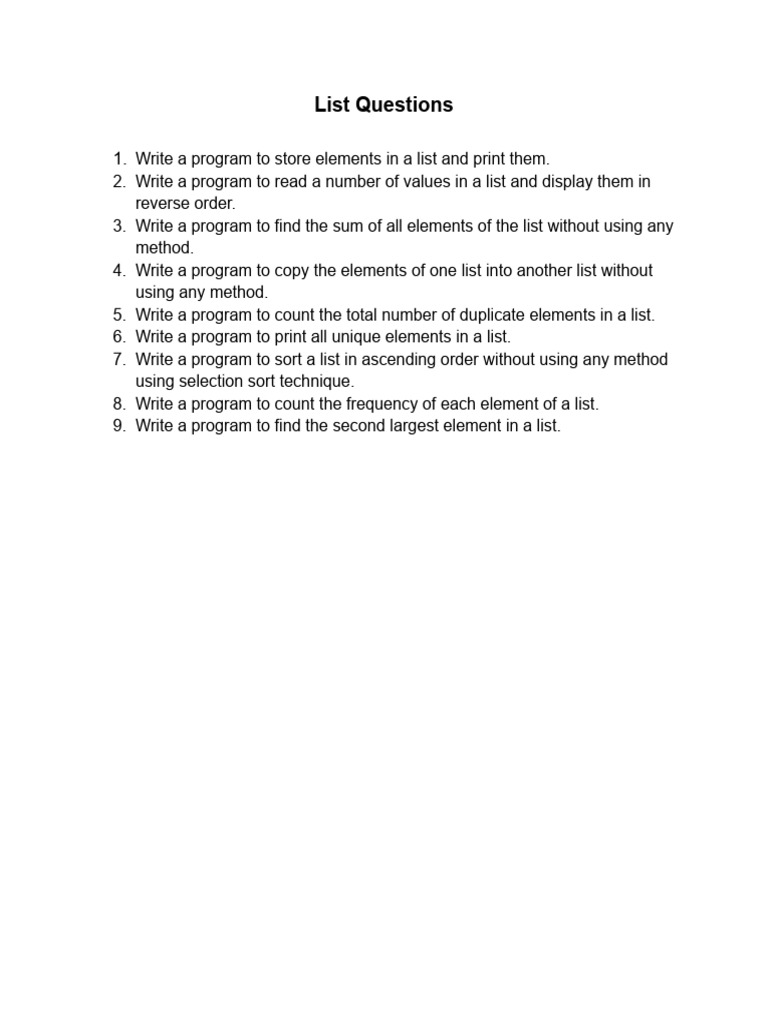 List Questions

1. Write a program to store elements in a list and print them.
2. Write a program to read a number of values in a list and display them in reverse order.
3. Write a program to find the sum of all elements of the list without using any method.
4. Write a program to copy the elements of one list into another list without using any method.
5. Write a program to count the total number of duplicate elements in a list.
6. Write a program to print all unique elements in a list.
7. Write a program to sort a list in ascending order without using any method using selection sort technique.
8. Write a program to count the frequency of each element of a list.
9. Write a program to find the second largest element in a list.